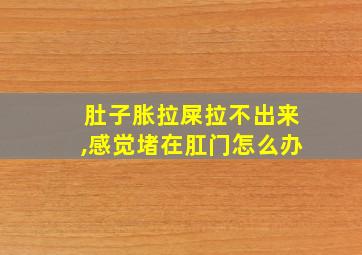 肚子胀拉屎拉不出来,感觉堵在肛门怎么办